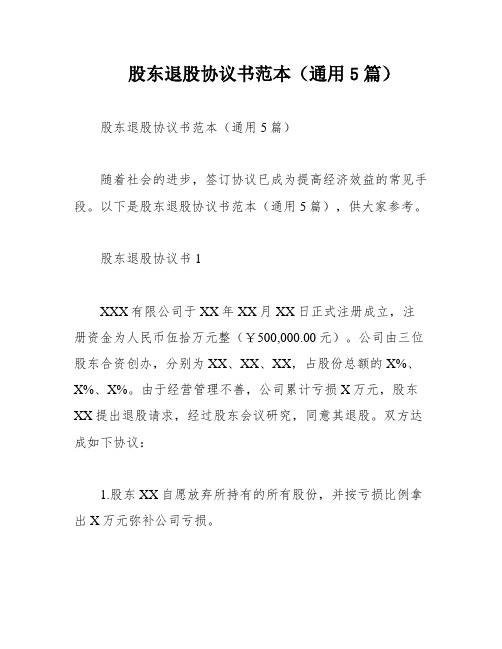 股东退股协议书范本（通用5篇）

股东退股协议书范本（通用5篇）

随着社会的进步，签订协议已成为提高经济效益的常见手段。以下是股东退股协议书范本（通用5篇），供大家参考。

股东退股协议书1

XXX有限公司于XX年XX月XX日正式注册成立，注册资金为人民币伍拾万元整（￥500,000.00元）。公司由三位股东合资创办，分别为XX、XX、XX，占股份总额的X%、X%、X%。由于经营管理不善，公司累计亏损X万元，股东XX提出退股请求，经过股东会议研究，同意其退股。双方达成如下协议：

1.股东XX自愿放弃所持有的所有股份，并按亏损比例拿出X万元弥补公司亏损。